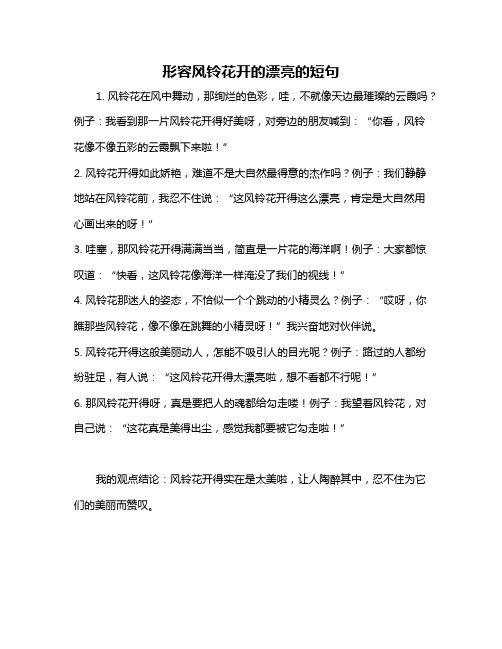 形容风铃花开的漂亮的短句

1. 风铃花在风中舞动，那绚烂的色彩，哇，不就像天边最璀璨的云霞吗？例子：我看到那一片风铃花开得好美呀，对旁边的朋友喊到：“你看，风铃花像不像五彩的云霞飘下来啦！”

2. 风铃花开得如此娇艳，难道不是大自然最得意的杰作吗？例子：我们静静地站在风铃花前，我忍不住说：“这风铃花开得这么漂亮，肯定是大自然用心画出来的呀！”

3. 哇塞，那风铃花开得满满当当，简直是一片花的海洋啊！例子：大家都惊叹道：“快看，这风铃花像海洋一样淹没了我们的视线！”

4. 风铃花那迷人的姿态，不恰似一个个跳动的小精灵么？例子：“哎呀，你瞧那些风铃花，像不像在跳舞的小精灵呀！”我兴奋地对伙伴说。

5. 风铃花开得这般美丽动人，怎能不吸引人的目光呢？例子：路过的人都纷纷驻足，有人说：“这风铃花开得太漂亮啦，想不看都不行呢！”

6. 那风铃花开得呀，真是要把人的魂都给勾走喽！例子：我望着风铃花，对自己说：“这花真是美得出尘，感觉我都要被它勾走啦！”

我的观点结论：风铃花开得实在是太美啦，让人陶醉其中，忍不住为它们的美丽而赞叹。